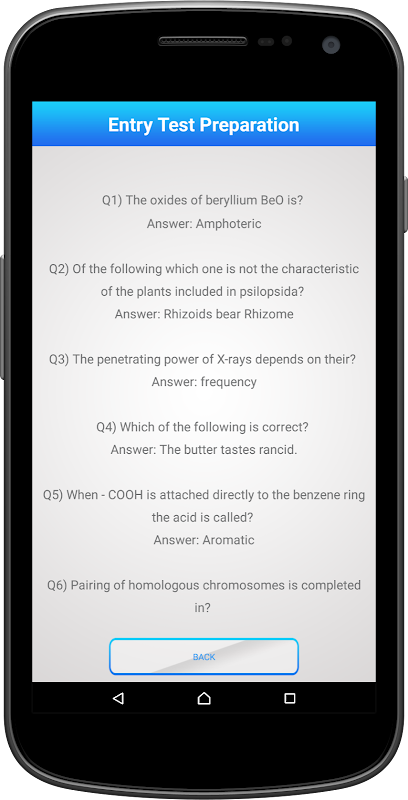 Entry Test Preparation

Q1) The oxides of beryllium BeO is?
Answer: Amphoteric

Q2) Of the following which one is not the characteristic of the plants included in psilopsida?
Answer: Rhizoids bear Rhizome

Q3) The penetrating power of X-rays depends on their?
Answer: frequency

Q4) Which of the following is correct?
Answer: The butter tastes rancid.

Q5) When - COOH is attached directly to the benzene ring the acid is called?
Answer: Aromatic

Q6) Pairing of homologous chromosomes is completed in?

BACK